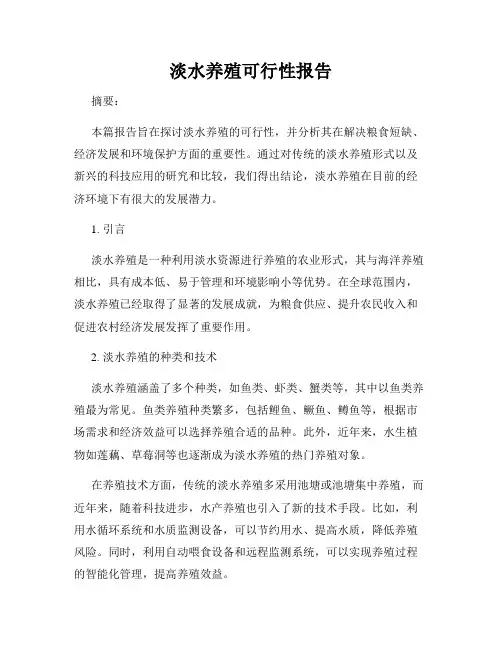 淡水养殖可行性报告

摘要：

本篇报告旨在探讨淡水养殖的可行性，并分析其在解决粮食短缺、经济发展和环境保护方面的重要性。通过对传统的淡水养殖形式以及新兴的科技应用的研究和比较，我们得出结论，淡水养殖在目前的经济环境下有很大的发展潜力。

1. 引言

淡水养殖是一种利用淡水资源进行养殖的农业形式，其与海洋养殖相比，具有成本低、易于管理和环境影响小等优势。在全球范围内，淡水养殖已经取得了显著的发展成就，为粮食供应、提升农民收入和促进农村经济发展发挥了重要作用。

2. 淡水养殖的种类和技术

淡水养殖涵盖了多个种类，如鱼类、虾类、蟹类等，其中以鱼类养殖最为常见。鱼类养殖种类繁多，包括鲤鱼、鳜鱼、鳟鱼等，根据市场需求和经济效益可以选择养殖合适的品种。此外，近年来，水生植物如莲藕、草莓洞等也逐渐成为淡水养殖的热门养殖对象。

在养殖技术方面，传统的淡水养殖多采用池塘或池塘集中养殖，而近年来，随着科技进步，水产养殖也引入了新的技术手段。比如，利用水循环系统和水质监测设备，可以节约用水、提高水质，降低养殖风险。同时，利用自动喂食设备和远程监测系统，可以实现养殖过程的智能化管理，提高养殖效益。